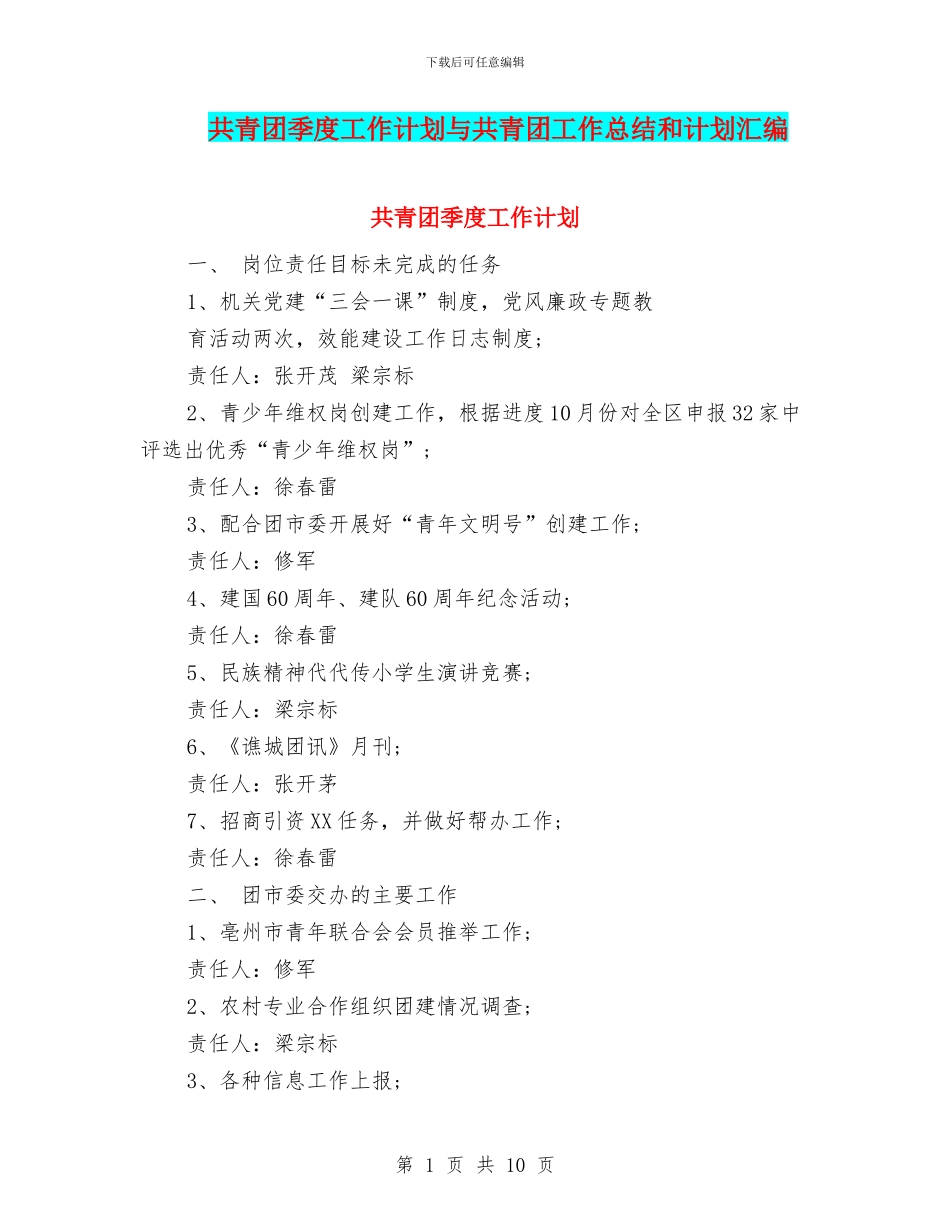 下载后可任意编辑

共青团季度工作计划与共青团工作总结和计划汇编

共青团季度工作计划

一、 岗位责任目标未完成的任务

1、机关党建“三会一课”制度，党风廉政专题教育活动两次，效能建设工作日志制度；

责任人：张开茂 梁宗标

2、青少年维权岗创建工作，根据进度10月份对全区申报32家中评选出优秀“青少年维权岗”；

责任人：徐春雷

3、配合团市委开展好“青年文明号”创建工作；

责任人：修军

4、建国60周年、建队60周年纪念活动；

责任人：徐春雷

5、民族精神代代传小学生演讲竞赛；

责任人：梁宗标

6、《谯城团讯》月刊；

责任人：张开茅

7、招商引资XX任务，并做好帮办工作；

责任人：徐春雷

二、 团市委交办的主要工作

1、亳州市青年联合会会员推举工作；

责任人：修军

2、农村专业合作组织团建情况调查；

责任人：梁宗标

3、各种信息工作上报；

第 1 页 共 10 页